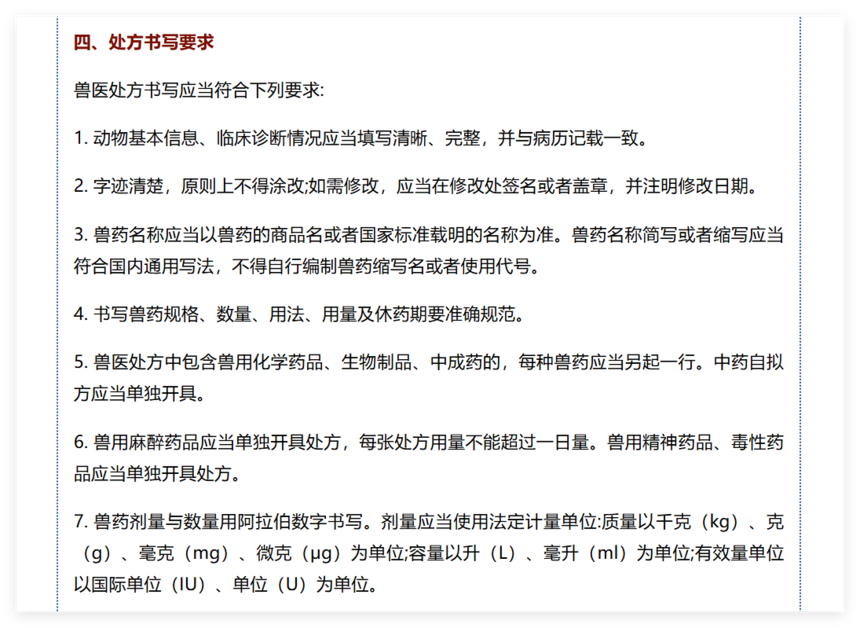 四、处方书写要求

兽医处方书写应当符合下列要求:

1. 动物基本信息、临床诊断情况应当填写清晰、完整，并与病历记载一致。

2. 字迹清楚，原则上不得涂改;如需修改，应当在修改处签名或者盖章，并注明修改日期。

3. 兽药名称应当以兽药的商品名或者国家标准载明的名称为准。兽药名称简写或者缩写应当符合国内通用写法，不得自行编制兽药缩写名或者使用代号。

4. 书写兽药规格、数量、用法、用量及休药期要准确规范。

5. 兽医处方中包含兽用化学药品、生物制品、中成药的，每种兽药应当另起一行。中药自拟方应当单独开具。

6. 兽用麻醉药品应当单独开具处方，每张处方用量不能超过一日量。兽用精神药品、毒性药品应当单独开具处方。

7. 兽药剂量与数量用阿拉伯数字书写。剂量应当使用法定计量单位:质量以千克（kg）、克（g）、毫克（mg）、微克（μg）为单位;容量以升（L）、毫升（ml）为单位;有效量单位以国际单位（IU）、单位（U）为单位。